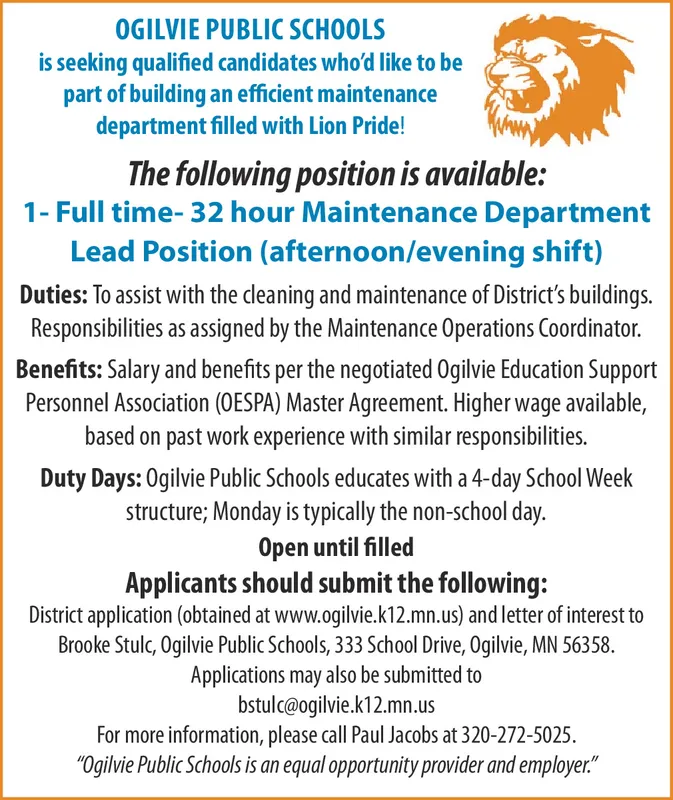 OGILVIE PUBLIC SCHOOLS
is seeking qualified candidates who'd like to be part of building an efficient maintenance department filled with Lion Pride!

The following position is available:
1- Full time- 32 hour Maintenance Department Lead Position (afternoon/evening shift)

Duties: To assist with the cleaning and maintenance of District's buildings. Responsibilities as assigned by the Maintenance Operations Coordinator.

Benefits: Salary and benefits per the negotiated Ogilvie Education Support Personnel Association (OESPA) Master Agreement. Higher wage available, based on past work experience with similar responsibilities.

Duty Days: Ogilvie Public Schools educates with a 4-day School Week structure; Monday is typically the non-school day.

Open until filled

Applicants should submit the following:
District application (obtained at www.ogilvie.k12.mn.us) and letter of interest to Brooke Stulc, Ogilvie Public Schools, 333 School Drive, Ogilvie, MN 56358.
Applications may also be submitted to
bstulc@ogilvie.k12.mn.us
For more information, please call Paul Jacobs at 320-272-5025.
"Ogilvie Public Schools is an equal opportunity provider and employer."